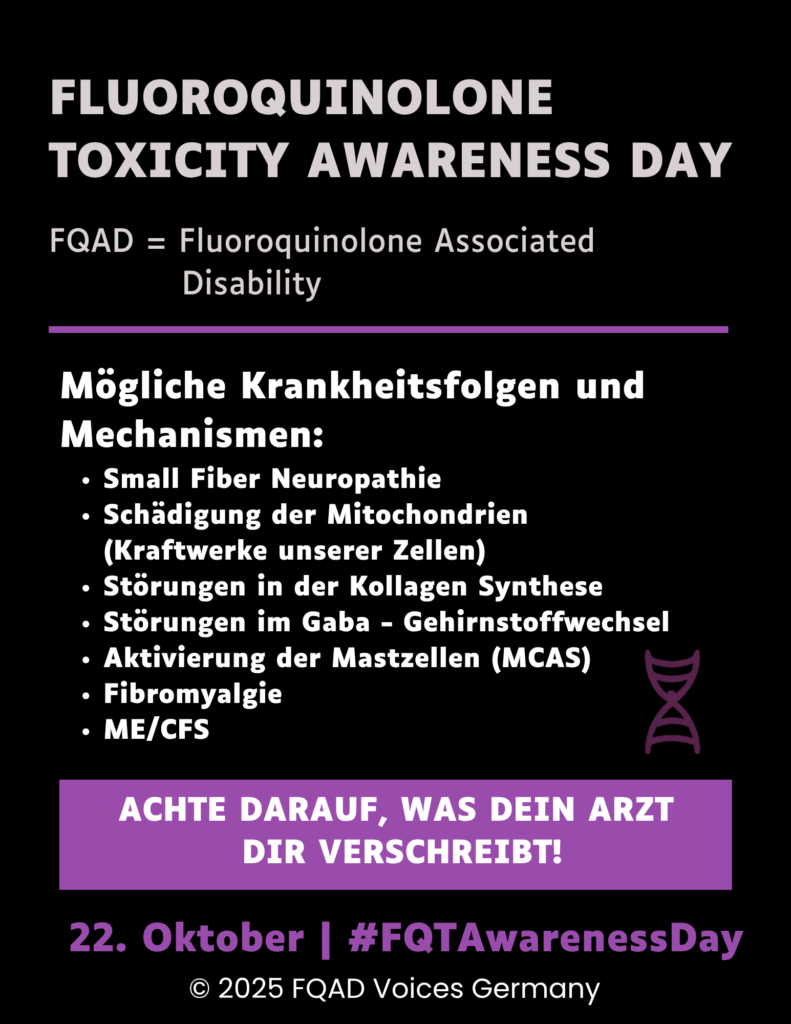 FLUOROQUINOLONE TOXICITY AWARENESS DAY

FQAD = Fluoroquinolone Associated Disability

Mögliche Krankheitsfolgen und Mechanismen:

• Small Fiber Neuropathie
• Schädigung der Mitochondrien (Kraftwerke unserer Zellen)
• Störungen in der Kollagen Synthese
• Störungen im Gaba - Gehirnstoffwechsel
• Aktivierung der Mastzellen (MCAS)
• Fibromyalgie
• ME/CFS

ACHTE DARAUF, WAS DEIN ARZT DIR VERSCHREIBT!

22. Oktober | #FQTAwarenessDay

© 2025 FQAD Voices Germany